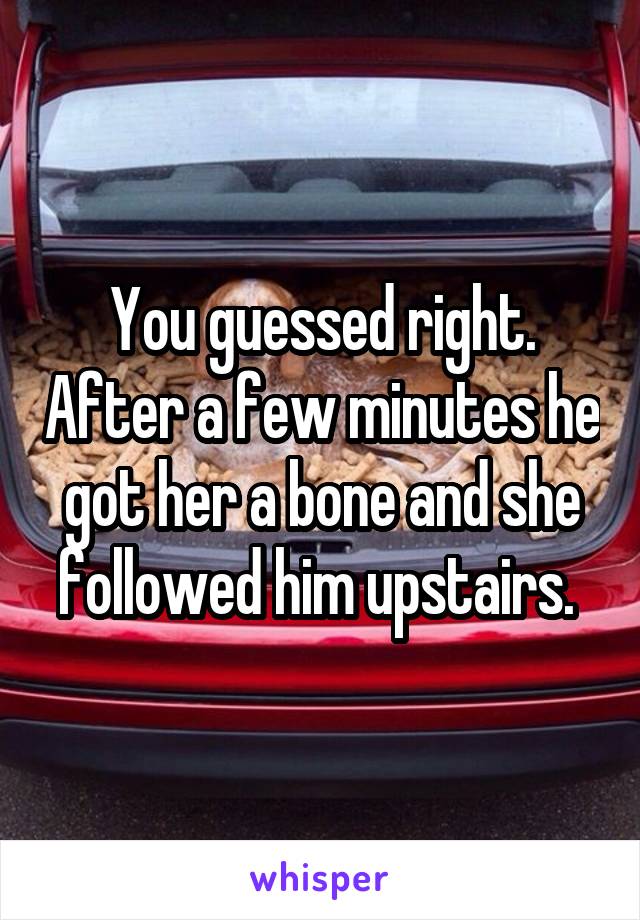 You guessed right. After a few minutes he got her a bone and she followed him upstairs.

whisper